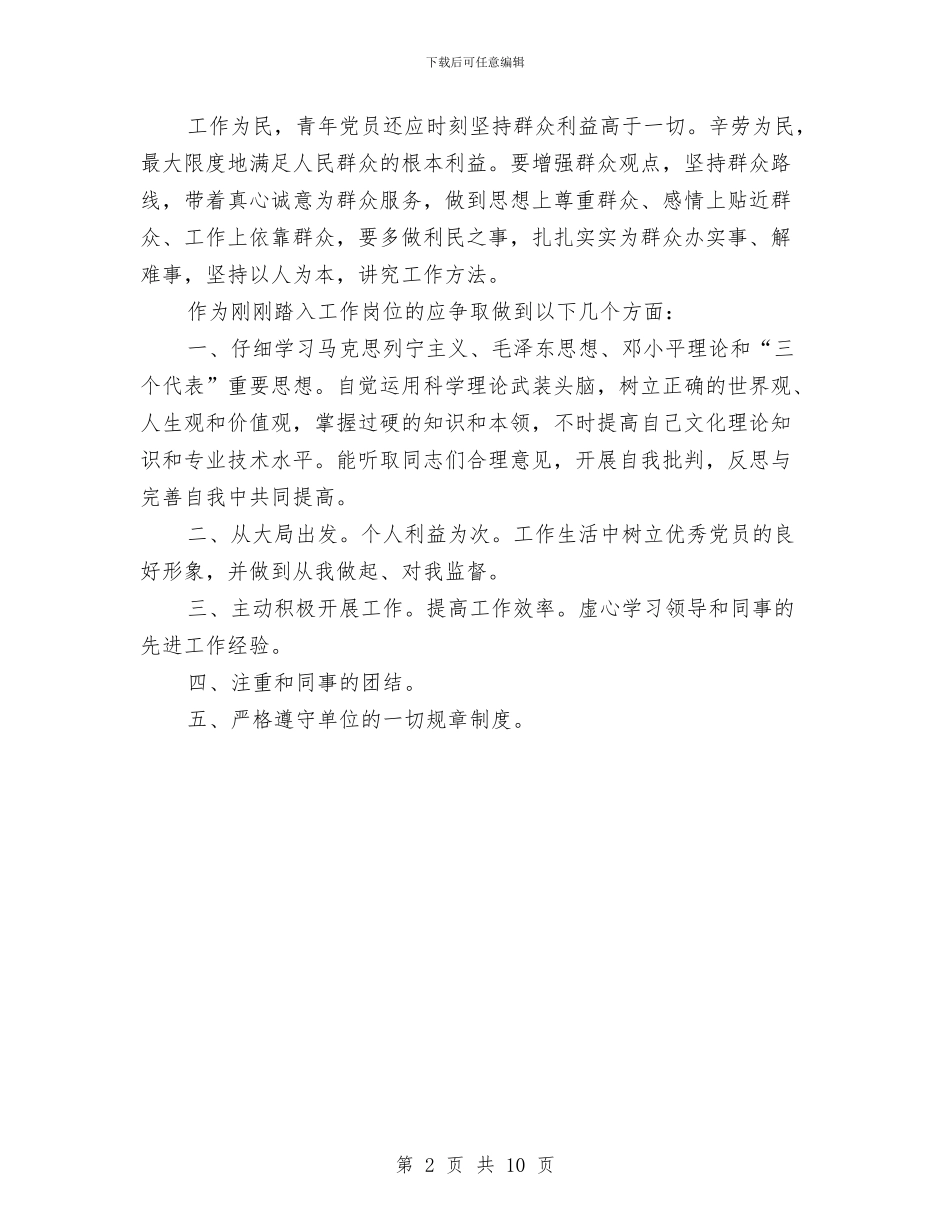 下载后可任意编辑

工作为民，青年党员还应时刻坚持群众利益高于一切。辛劳为民，最大限度地满足人民群众的根本利益。要增强群众观点，坚持群众路线，带着真心诚意为群众服务，做到思想上尊重群众、感情上贴近群众、工作上依靠群众，要多做利民之事，扎扎实实为群众办实事、解难事，坚持以人为本，讲究工作方法。

作为刚刚踏入工作岗位的应争取做到以下几个方面：

一、仔细学习马克思列宁主义、毛泽东思想、邓小平理论和“三个代表”重要思想。自觉运用科学理论武装头脑，树立正确的世界观、人生观和价值观，掌握过硬的知识和本领，不时提高自己文化理论知识和专业技术水平。能听取同志们合理意见，开展自我批判，反思与完善自我中共同提高。

二、从大局出发。个人利益为次。工作生活中树立优秀党员的良好形象，并做到从我做起、对我监督。

三、主动积极开展工作。提高工作效率。虚心学习领导和同事的先进工作经验。

四、注重和同事的团结。

五、严格遵守单位的一切规章制度。

第 2 页 共 10 页